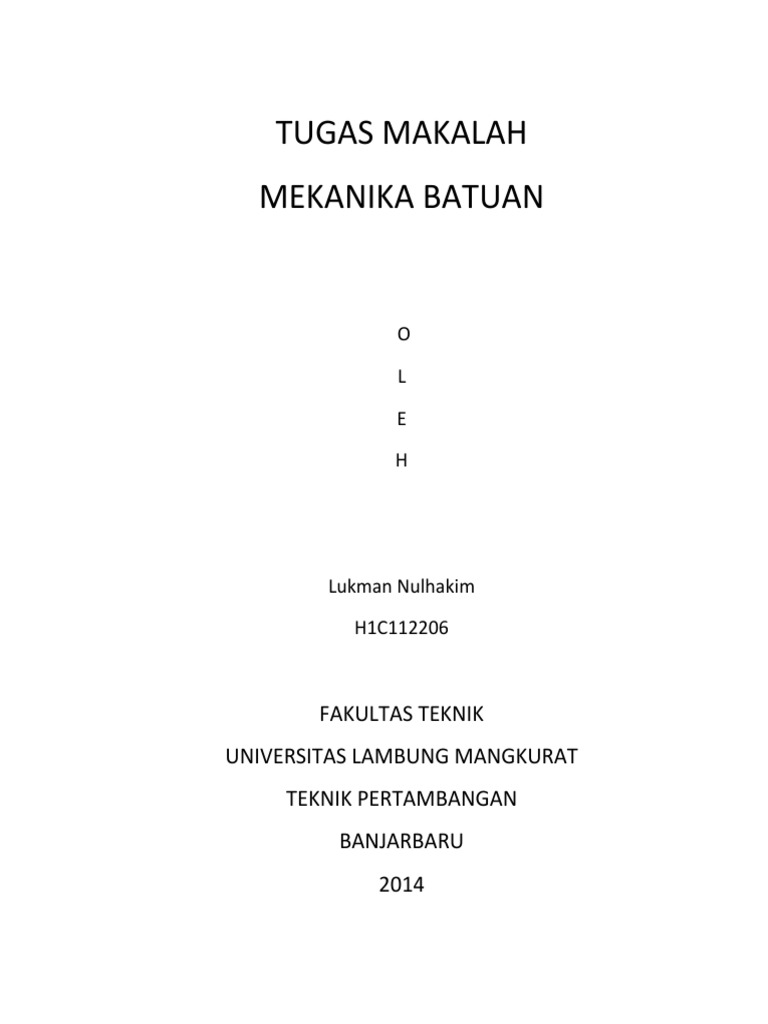 TUGAS MAKALAH

MEKANIKA BATUAN

O

L

E

H

Lukman Nulhakim

H1C112206

FAKULTAS TEKNIK

UNIVERSITAS LAMBUNG MANGKURAT

TEKNIK PERTAMBANGAN

BANJARBARU

2014